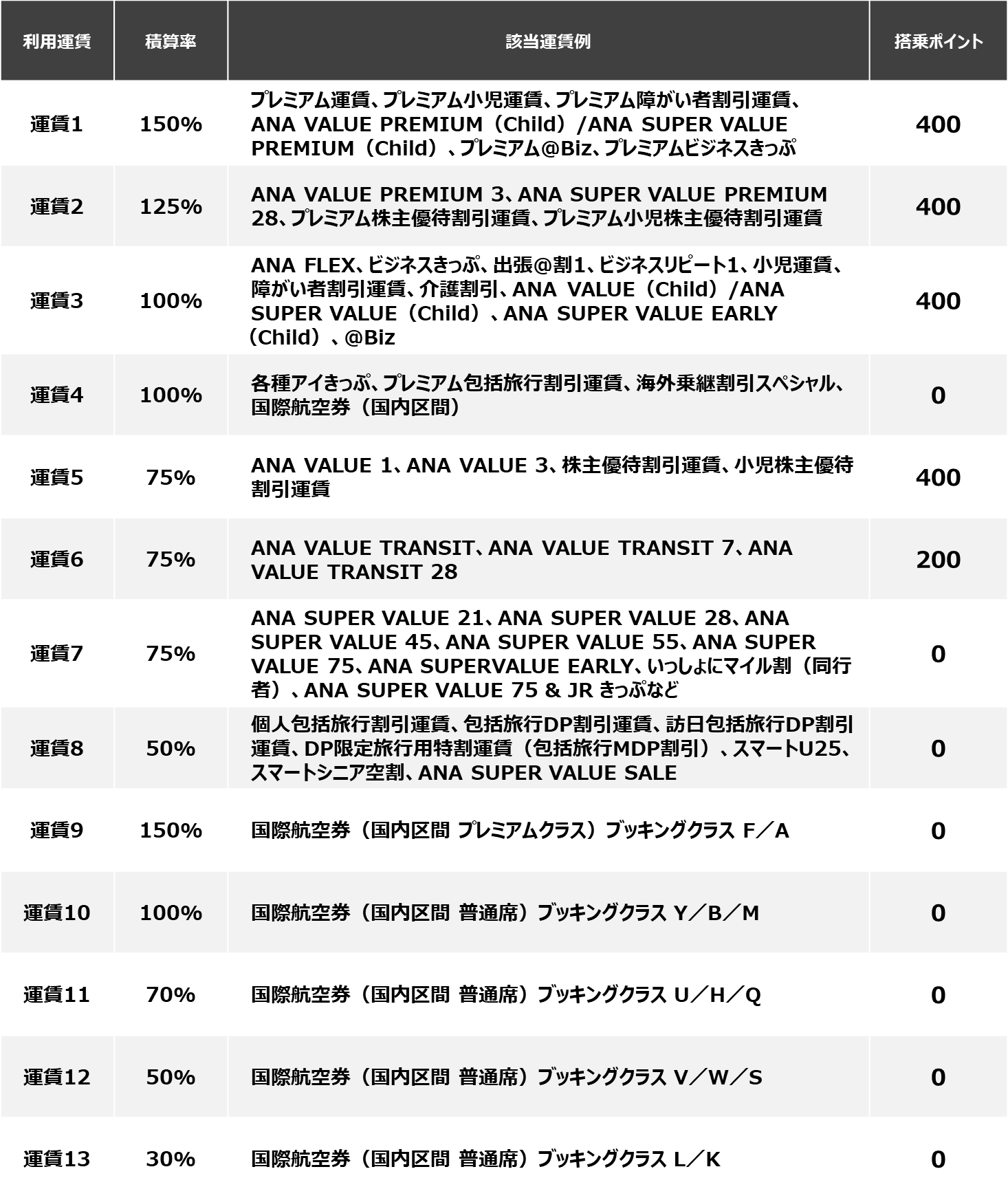 | 利用運賃 | 積算率 | 該当運賃例 | 搭乗ポイント |
|---|---|---|---|
| 運賃1 | 150% | プレミアム運賃、プレミアム小児運賃、プレミアム障がい者割引運賃、ANA VALUE PREMIUM（Child）/ANA SUPER VALUE PREMIUM（Child）、プレミアム@Biz、プレミアムビジネスきっぷ | 400 |
| 運賃2 | 125% | ANA VALUE PREMIUM 3、ANA SUPER VALUE PREMIUM 28、プレミアム株主優待割引運賃、プレミアム小児株主優待割引運賃 | 400 |
| 運賃3 | 100% | ANA FLEX、ビジネスきっぷ、出張@割1、ビジネスリピート1、小児運賃、障がい者割引運賃、介護割引、ANA VALUE（Child）/ANA SUPER VALUE（Child）、ANA SUPER VALUE EARLY（Child）、@Biz | 400 |
| 運賃4 | 100% | 各種アイきっぷ、プレミアム包括旅行割引運賃、海外乗継割引スペシャル、国際航空券（国内区間） | 0 |
| 運賃5 | 75% | ANA VALUE 1、ANA VALUE 3、株主優待割引運賃、小児株主優待割引運賃 | 400 |
| 運賃6 | 75% | ANA VALUE TRANSIT、ANA VALUE TRANSIT 7、ANA VALUE TRANSIT 28 | 200 |
| 運賃7 | 75% | ANA SUPER VALUE 21、ANA SUPER VALUE 28、ANA SUPER VALUE 45、ANA SUPER VALUE 55、ANA SUPER VALUE 75、ANA SUPERVALUE EARLY、いっしょにマイル割（同行者）、ANA SUPER VALUE 75 & JR きっぷなど | 0 |
| 運賃8 | 50% | 個人包括旅行割引運賃、包括旅行DP割引運賃、訪日包括旅行DP割引運賃、DP限定旅行用特割運賃（包括旅行MDP割引）、スマートU25、スマートシニア空割、ANA SUPER VALUE SALE | 0 |
| 運賃9 | 150% | 国際航空券（国内区間 プレミアムクラス）ブッキングクラス F／A | 0 |
| 運賃10 | 100% | 国際航空券（国内区間 普通席）ブッキングクラス Y／B／M | 0 |
| 運賃11 | 70% | 国際航空券（国内区間 普通席）ブッキングクラス U／H／Q | 0 |
| 運賃12 | 50% | 国際航空券（国内区間 普通席）ブッキングクラス V／W／S | 0 |
| 運賃13 | 30% | 国際航空券（国内区間 普通席）ブッキングクラス L／K | 0 |